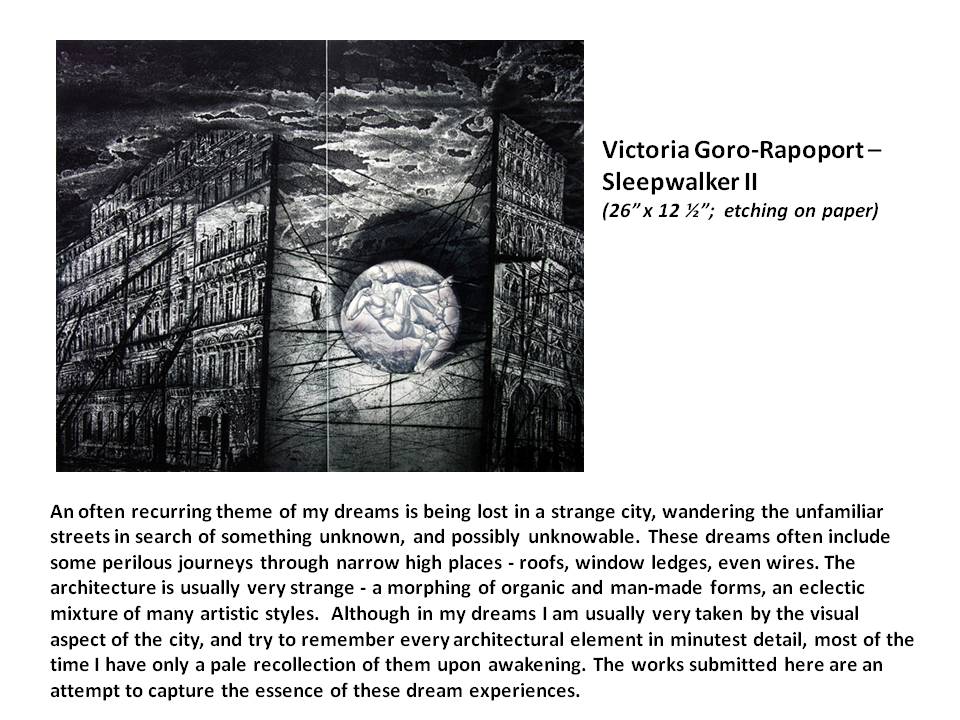 Victoria Goro-Rapoport –
Sleepwalker II
(26" x 12 ½"; etching on paper)

An often recurring theme of my dreams is being lost in a strange city, wandering the unfamiliar streets in search of something unknown, and possibly unknowable. These dreams often include some perilous journeys through narrow high places - roofs, window ledges, even wires. The architecture is usually very strange - a morphing of organic and man-made forms, an eclectic mixture of many artistic styles. Although in my dreams I am usually very taken by the visual aspect of the city, and try to remember every architectural element in minutest detail, most of the time I have only a pale recollection of them upon awakening. The works submitted here are an attempt to capture the essence of these dream experiences.